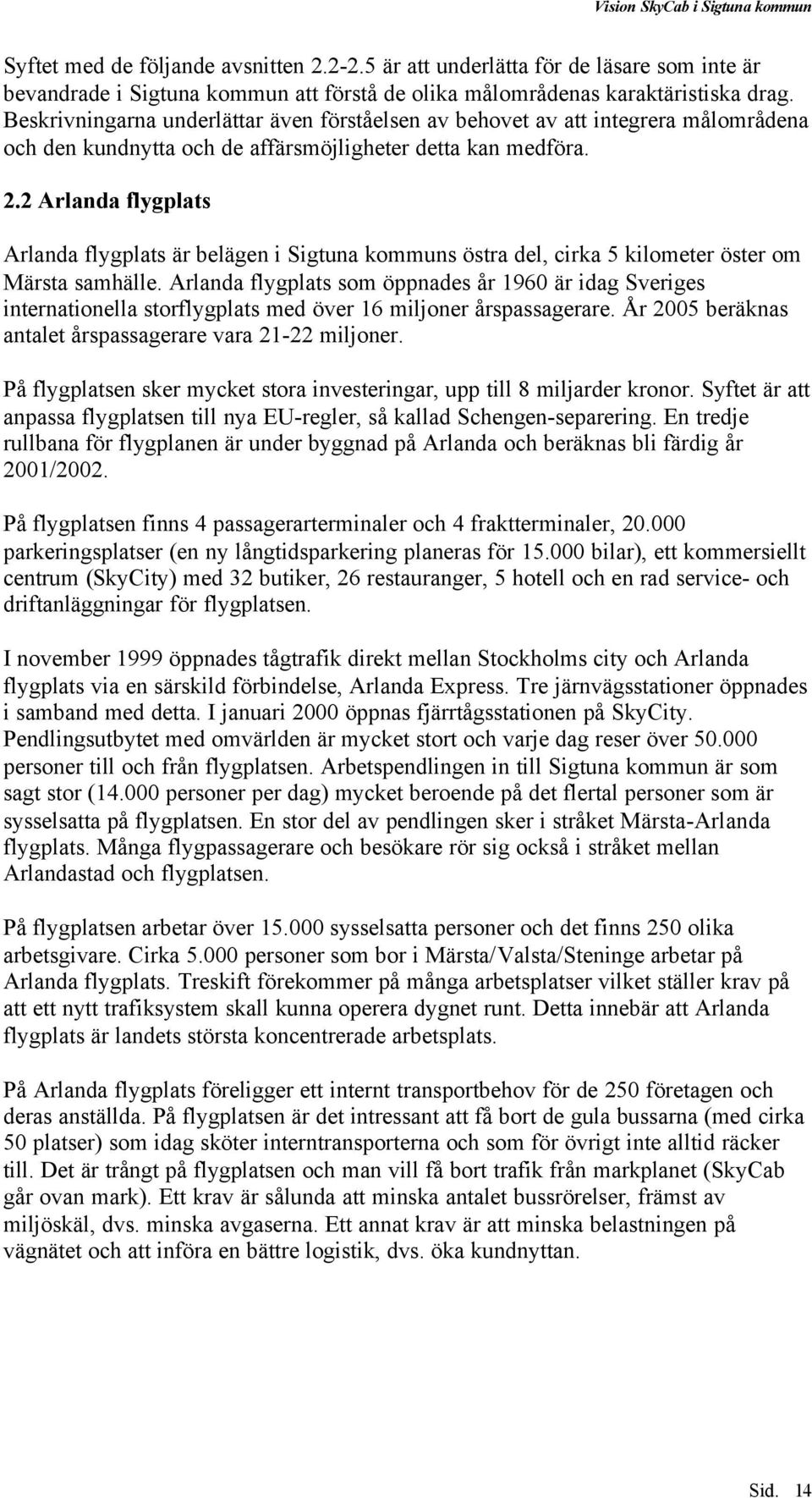 Vision SkyCab i Sigtuna kommun

Syftet med de följande avsnitten 2.2-2.5 är att underlätta för de läsare som inte är bevandrade i Sigtuna kommun att förstå de olika målområdenas karaktäristiska drag. Beskrivningarna underlättar även förståelsen av behovet av att integrera målområdena och den kundnytta och de affärsmöjligheter detta kan medföra.

2.2 Arlanda flygplats

Arlanda flygplats är belägen i Sigtuna kommuns östra del, cirka 5 kilometer öster om Märsta samhälle. Arlanda flygplats som öppnades år 1960 är idag Sveriges internationella storflygplats med över 16 miljoner årspassagerare. År 2005 beräknas antalet årspassagerare vara 21-22 miljoner.

På flygplatsen sker mycket stora investeringar, upp till 8 miljarder kronor. Syftet är att anpassa flygplatsen till nya EU-regler, så kallad Schengen-separering. En tredje rullbana för flygplanen är under byggnad på Arlanda och beräknas bli färdig år 2001/2002.

På flygplatsen finns 4 passagerarterminaler och 4 fraktterminaler, 20.000 parkeringsplatser (en ny långtidsparkering planeras för 15.000 bilar), ett kommersiellt centrum (SkyCity) med 32 butiker, 26 restauranger, 5 hotell och en rad service- och driftanläggningar för flygplatsen.

I november 1999 öppnades tågtrafik direkt mellan Stockholms city och Arlanda flygplats via en särskild förbindelse, Arlanda Express. Tre järnvägsstationer öppnades i samband med detta. I januari 2000 öppnas fjärrtågsstationen på SkyCity. Pendlingsutbytet med omvärlden är mycket stort och varje dag reser över 50.000 personer till och från flygplatsen. Arbetspendlingen in till Sigtuna kommun är som sagt stor (14.000 personer per dag) mycket beroende på det flertal personer som är sysselsatta på flygplatsen. En stor del av pendlingen sker i stråket Märsta-Arlanda flygplats. Många flygpassagerare och besökare rör sig också i stråket mellan Arlandastad och flygplatsen.

På flygplatsen arbetar över 15.000 sysselsatta personer och det finns 250 olika arbetsgivare. Cirka 5.000 personer som bor i Märsta/Valsta/Steninge arbetar på Arlanda flygplats. Treskift förekommer på många arbetsplatser vilket ställer krav på att ett nytt trafiksystem skall kunna operera dygnet runt. Detta innebär att Arlanda flygplats är landets största koncentrerade arbetsplats.

På Arlanda flygplats föreligger ett internt transportbehov för de 250 företagen och deras anställda. På flygplatsen är det intressant att få bort de gula bussarna (med cirka 50 platser) som idag sköter interntransporterna och som för övrigt inte alltid räcker till. Det är trångt på flygplatsen och man vill få bort trafik från markplanet (SkyCab går ovan mark). Ett krav är sålunda att minska antalet bussrörelser, främst av miljöskäl, dvs. minska avgaserna. Ett annat krav är att minska belastningen på vägnätet och att införa en bättre logistik, dvs. öka kundnyttan.

Sid. 14